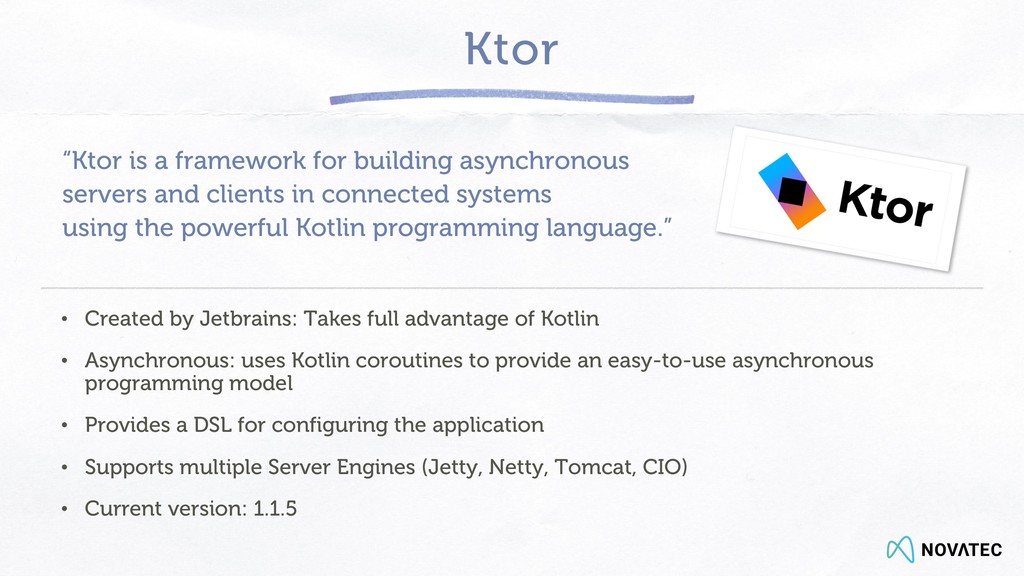 Ktor

"Ktor is a framework for building asynchronous servers and clients in connected systems using the powerful Kotlin programming language."

Ktor

• Created by Jetbrains: Takes full advantage of Kotlin

• Asynchronous: uses Kotlin coroutines to provide an easy-to-use asynchronous programming model

• Provides a DSL for configuring the application

• Supports multiple Server Engines (Jetty, Netty, Tomcat, CIO)

• Current version: 1.1.5

NOVATEC